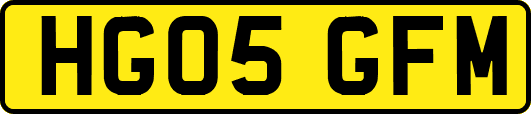 HG05 GFM